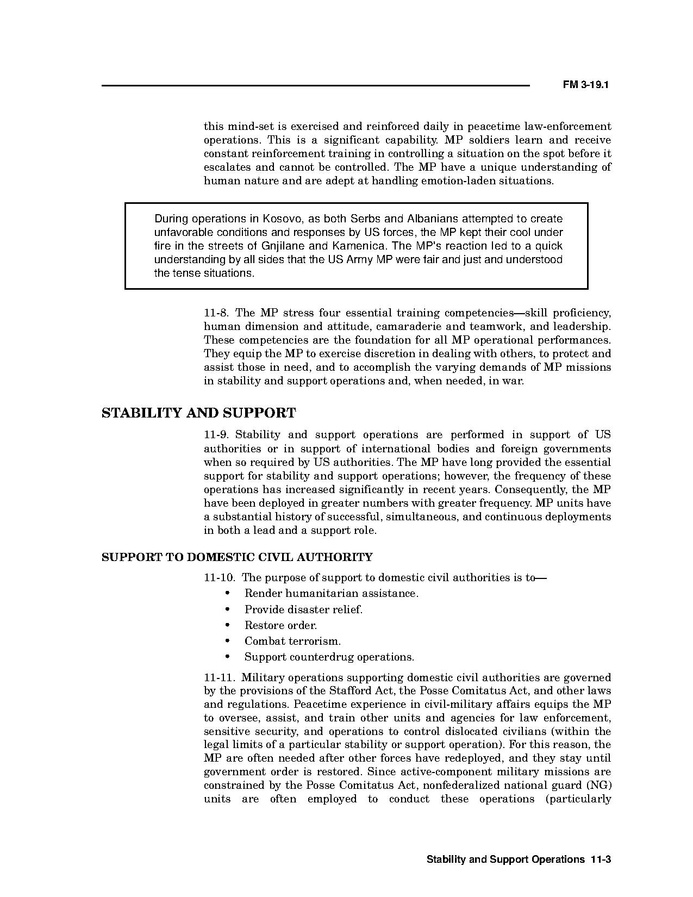 FM 3-19.1

this mind-set is exercised and reinforced daily in peacetime law-enforcement operations. This is a significant capability. MP soldiers learn and receive constant reinforcement training in controlling a situation on the spot before it escalates and cannot be controlled. The MP have a unique understanding of human nature and are adept at handling emotion-laden situations.

During operations in Kosovo, as both Serbs and Albanians attempted to create unfavorable conditions and responses by US forces, the MP kept their cool under fire in the streets of Gnjilane and Kamenica. The MP's reaction led to a quick understanding by all sides that the US Army MP were fair and just and understood the tense situations.

11-8. The MP stress four essential training competencies—skill proficiency, human dimension and attitude, camaraderie and teamwork, and leadership. These competencies are the foundation for all MP operational performances. They equip the MP to exercise discretion in dealing with others, to protect and assist those in need, and to accomplish the varying demands of MP missions in stability and support operations and, when needed, in war.

STABILITY AND SUPPORT

11-9. Stability and support operations are performed in support of US authorities or in support of international bodies and foreign governments when so required by US authorities. The MP have long provided the essential support for stability and support operations; however, the frequency of these operations has increased significantly in recent years. Consequently, the MP have been deployed in greater numbers with greater frequency. MP units have a substantial history of successful, simultaneous, and continuous deployments in both a lead and a support role.

SUPPORT TO DOMESTIC CIVIL AUTHORITY

11-10. The purpose of support to domestic civil authorities is to—
• Render humanitarian assistance.
• Provide disaster relief.
• Restore order.
• Combat terrorism.
• Support counterdrug operations.

11-11. Military operations supporting domestic civil authorities are governed by the provisions of the Stafford Act, the Posse Comitatus Act, and other laws and regulations. Peacetime experience in civil-military affairs equips the MP to oversee, assist, and train other units and agencies for law enforcement, sensitive security, and operations to control dislocated civilians (within the legal limits of a particular stability or support operation). For this reason, the MP are often needed after other forces have redeployed, and they stay until government order is restored. Since active-component military missions are constrained by the Posse Comitatus Act, nonfederalized national guard (NG) units are often employed to conduct these operations (particularly

Stability and Support Operations 11-3